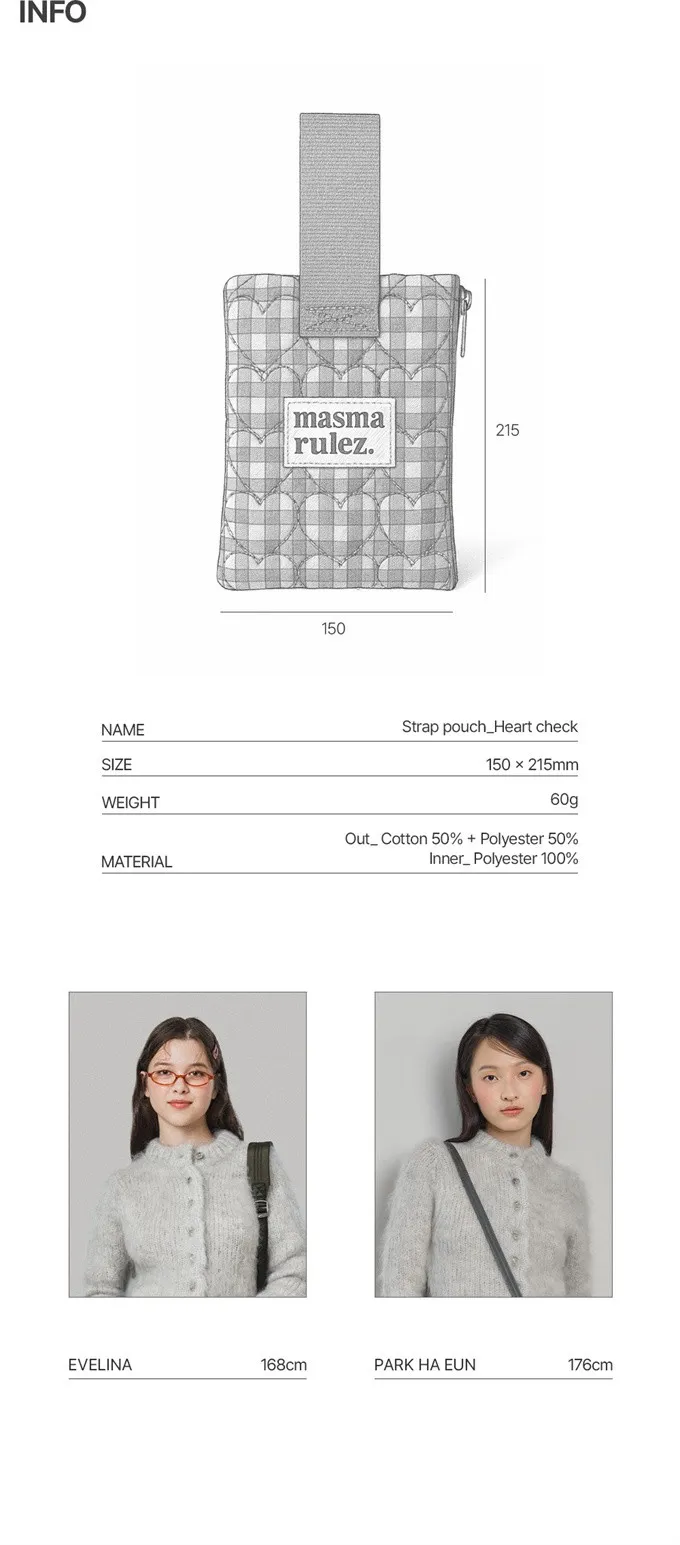 INFO

masma rulez.

215

150

NAME
Strap pouch_Heart check

SIZE
150 × 215mm

WEIGHT
60g

MATERIAL
Out_ Cotton 50% + Polyester 50%
Inner_ Polyester 100%

EVELINA
168cm

PARK HA EUN
176cm